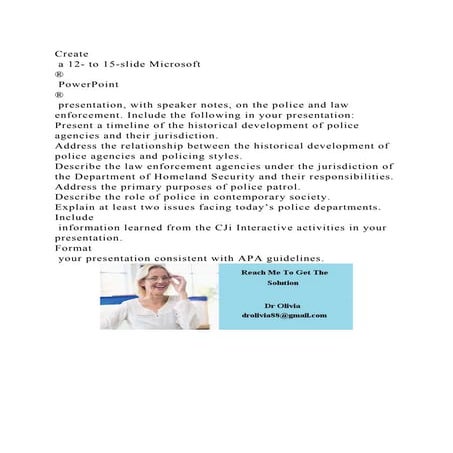 Create
a 12- to 15-slide Microsoft
®
PowerPoint
®
presentation, with speaker notes, on the police and law enforcement. Include the following in your presentation:
Present a timeline of the historical development of police agencies and their jurisdiction.
Address the relationship between the historical development of police agencies and policing styles.
Describe the law enforcement agencies under the jurisdiction of the Department of Homeland Security and their responsibilities.
Address the primary purposes of police patrol.
Describe the role of police in contemporary society.
Explain at least two issues facing today's police departments.
Include
information learned from the CJi Interactive activities in your presentation.
Format
your presentation consistent with APA guidelines.

Reach Me To Get The Solution

Dr Olivia
drolivia88@gmail.com